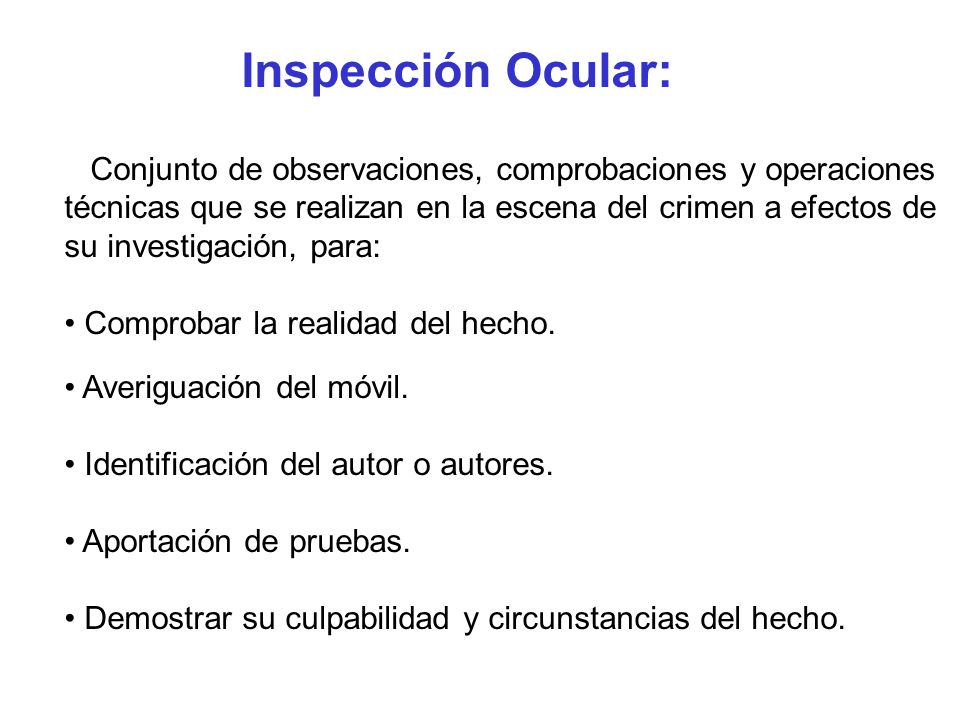 Inspección Ocular:

Conjunto de observaciones, comprobaciones y operaciones técnicas que se realizan en la escena del crimen a efectos de su investigación, para:

• Comprobar la realidad del hecho.

• Averiguación del móvil.

• Identificación del autor o autores.

• Aportación de pruebas.

• Demostrar su culpabilidad y circunstancias del hecho.